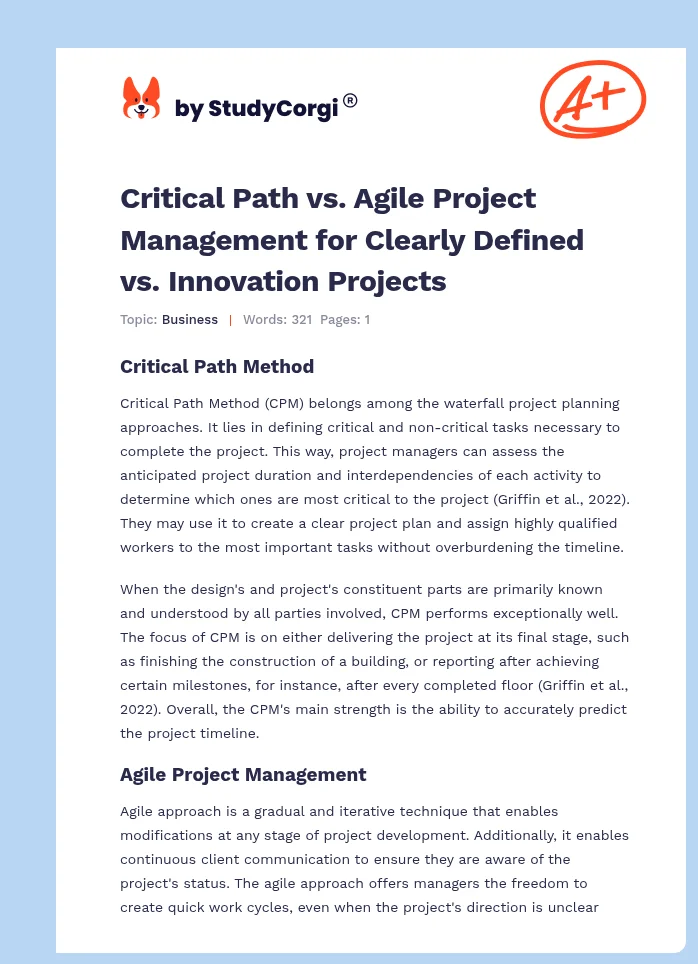 by StudyCorgi®

A+

Critical Path vs. Agile Project Management for Clearly Defined vs. Innovation Projects

Topic: Business | Words: 321 Pages: 1

Critical Path Method

Critical Path Method (CPM) belongs among the waterfall project planning approaches. It lies in defining critical and non-critical tasks necessary to complete the project. This way, project managers can assess the anticipated project duration and interdependencies of each activity to determine which ones are most critical to the project (Griffin et al., 2022). They may use it to create a clear project plan and assign highly qualified workers to the most important tasks without overburdening the timeline.

When the design's and project's constituent parts are primarily known and understood by all parties involved, CPM performs exceptionally well. The focus of CPM is on either delivering the project at its final stage, such as finishing the construction of a building, or reporting after achieving certain milestones, for instance, after every completed floor (Griffin et al., 2022). Overall, the CPM's main strength is the ability to accurately predict the project timeline.

Agile Project Management

Agile approach is a gradual and iterative technique that enables modifications at any stage of project development. Additionally, it enables continuous client communication to ensure they are aware of the project's status. The agile approach offers managers the freedom to create quick work cycles, even when the project's direction is unclear